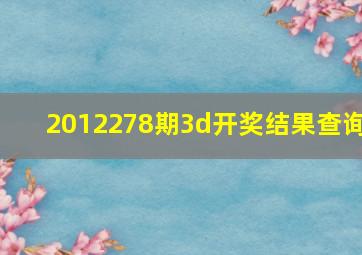 2012278期3d开奖结果查询